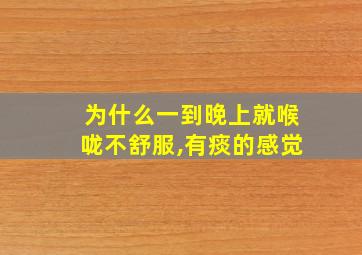 为什么一到晚上就喉咙不舒服,有痰的感觉